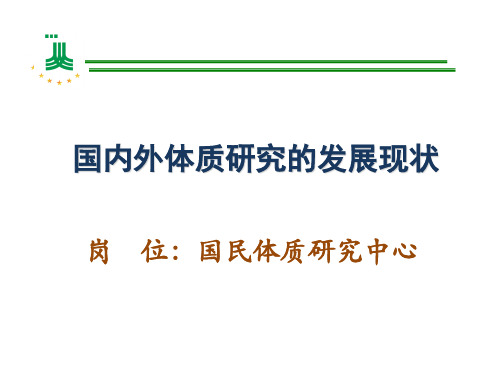 国内外体质研究的发展现状

岗　位：国民体质研究中心